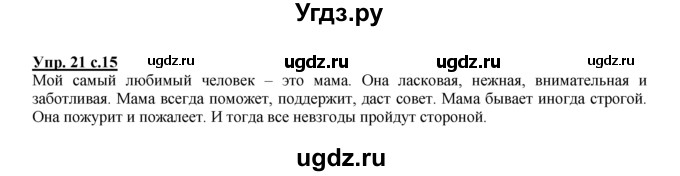 Угдз.ру

Упр. 21 с.15 ugdz.ru ugdz.ru ugdz.ru ugdz.ru
Мой самый любимый человек – это мама. Она ласковая, нежная, внимательная и заботливая. Мама всегда поможет, поддержит, даст совет. Мама бывает иногда строгой. Она пожурит и пожалеет. И тогда все невзгоды пройдут стороной.

ugdz.ru